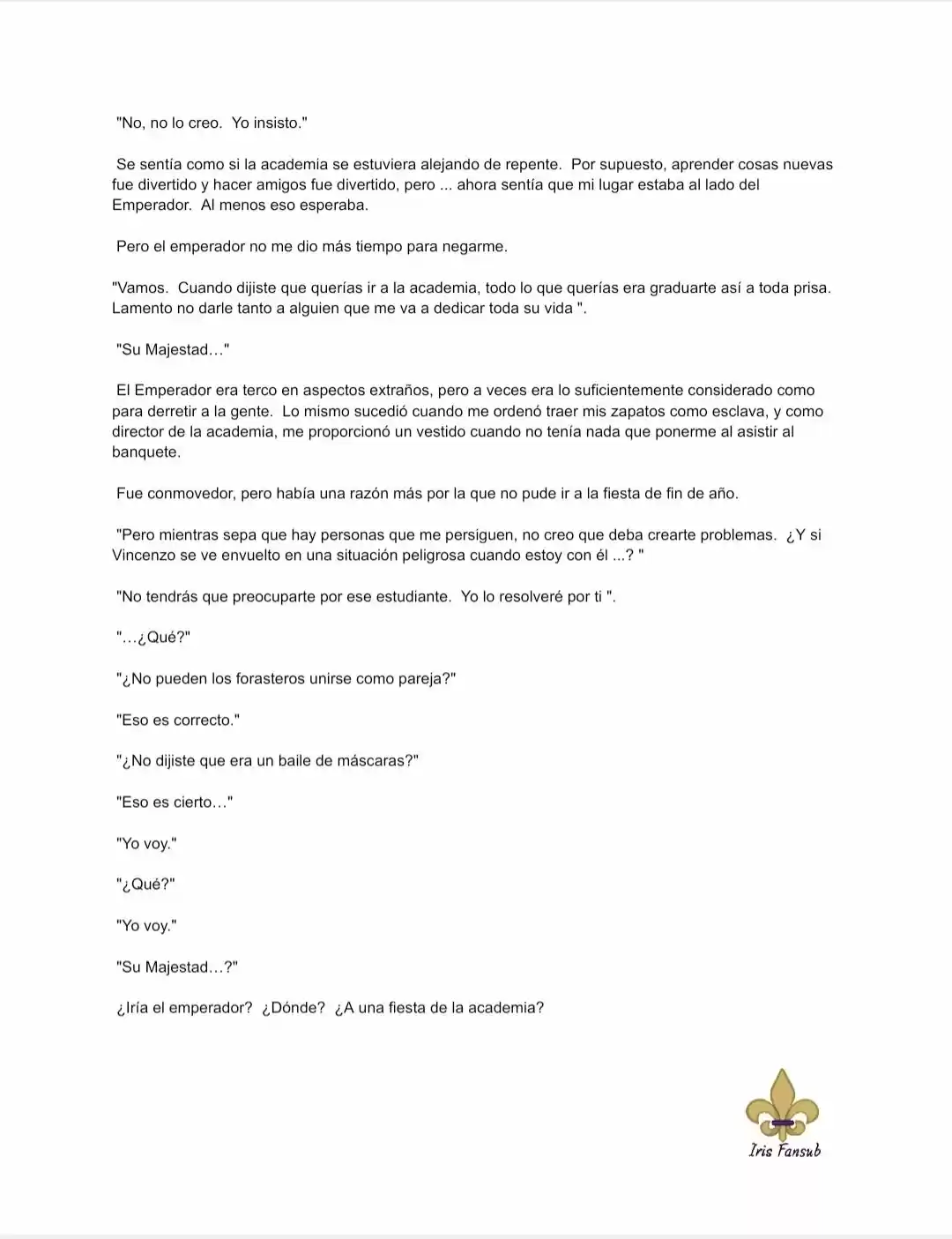 "No, no lo creo. Yo insisto."

Se sentía como si la academia se estuviera alejando de repente. Por supuesto, aprender cosas nuevas fue divertido y hacer amigos fue divertido, pero ... ahora sentía que mi lugar estaba al lado del Emperador. Al menos eso esperaba.

Pero el emperador no me dio más tiempo para negarme.

"Vamos. Cuando dijiste que querías ir a la academia, todo lo que querías era graduarte así a toda prisa. Lamento no darle tanto a alguien que me va a dedicar toda su vida ".

"Su Majestad…"

El Emperador era terco en aspectos extraños, pero a veces era lo suficientemente considerado como para derretir a la gente. Lo mismo sucedió cuando me ordenó traer mis zapatos como esclava, y como director de la academia, me proporcionó un vestido cuando no tenía nada que ponerme al asistir al banquete.

Fue conmovedor, pero había una razón más por la que no pude ir a la fiesta de fin de año.

"Pero mientras sepa que hay personas que me persiguen, no creo que deba crearte problemas. ¿Y si Vincenzo se ve envuelto en una situación peligrosa cuando estoy con él ...? "

"No tendrás que preocuparte por ese estudiante. Yo lo resolveré por ti ".

"…¿Qué?"

"¿No pueden los forasteros unirse como pareja?"

"Eso es correcto."

"¿No dijiste que era un baile de máscaras?"

"Eso es cierto…"

"Yo voy."

"¿Qué?"

"Yo voy."

"Su Majestad…?"

¿Iría el emperador? ¿Dónde? ¿A una fiesta de la academia?

Iris Fansub